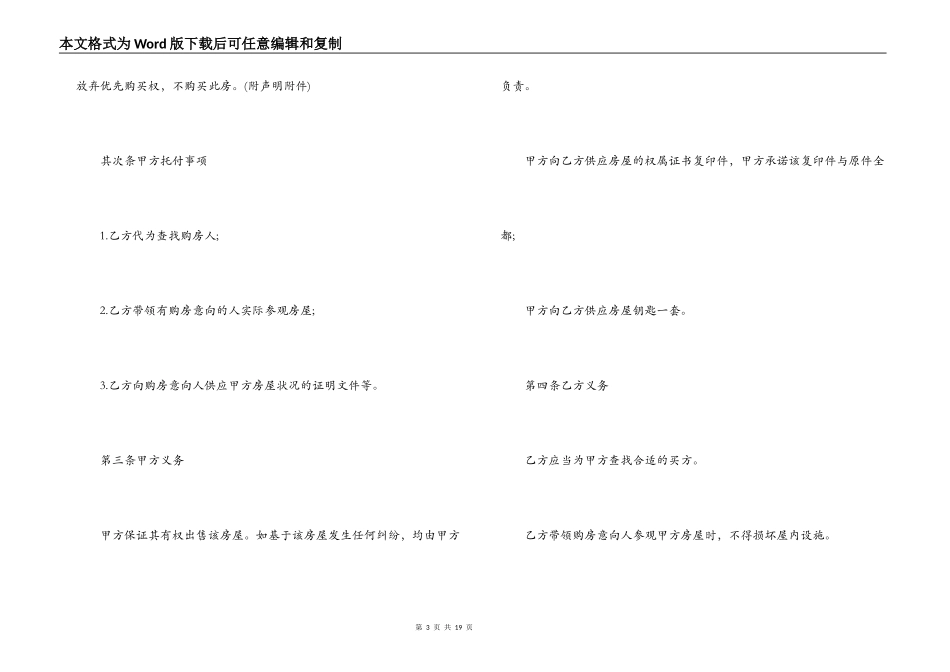 本文格式为Word版下载后可任意编辑和复制

放弃优先购买权，不购买此房。(附声明附件)

其次条甲方托付事项

1.乙方代为查找购房人;

2.乙方带领有购房意向的人实际参观房屋;

3.乙方向购房意向人供应甲方房屋状况的证明文件等。

第三条甲方义务

甲方保证其有权出售该房屋。如基于该房屋发生任何纠纷，均由甲方负责。

甲方向乙方供应房屋的权属证书复印件，甲方承诺该复印件与原件全都;

甲方向乙方供应房屋钥匙一套。

第四条乙方义务

乙方应当为甲方查找合适的买方。

乙方带领购房意向人参观甲方房屋时，不得损坏屋内设施。

第 3 页 共 19 页